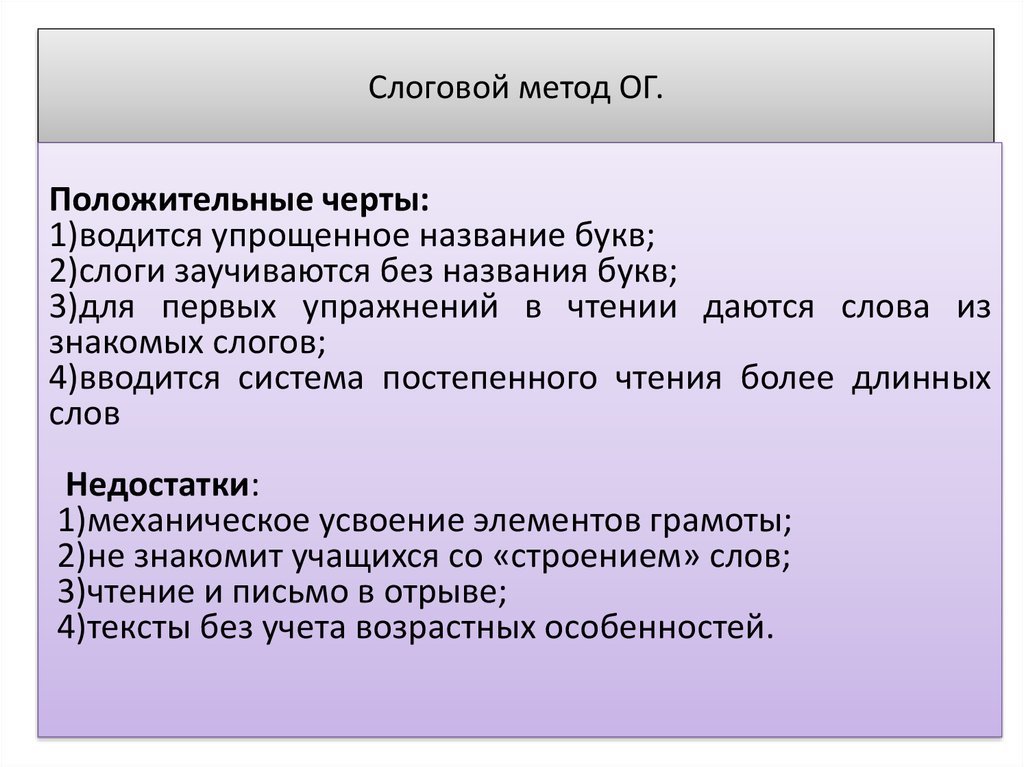 Слоговой метод ОГ.

**Положительные черты:**
1)водится упрощенное название букв;
2)слоги заучиваются без названия букв;
3)для первых упражнений в чтении даются слова из знакомых слогов;
4)вводится система постепенного чтения более длинных слов

**Недостатки**:
1)механическое усвоение элементов грамоты;
2)не знакомит учащихся со «строением» слов;
3)чтение и письмо в отрыве;
4)тексты без учета возрастных особенностей.